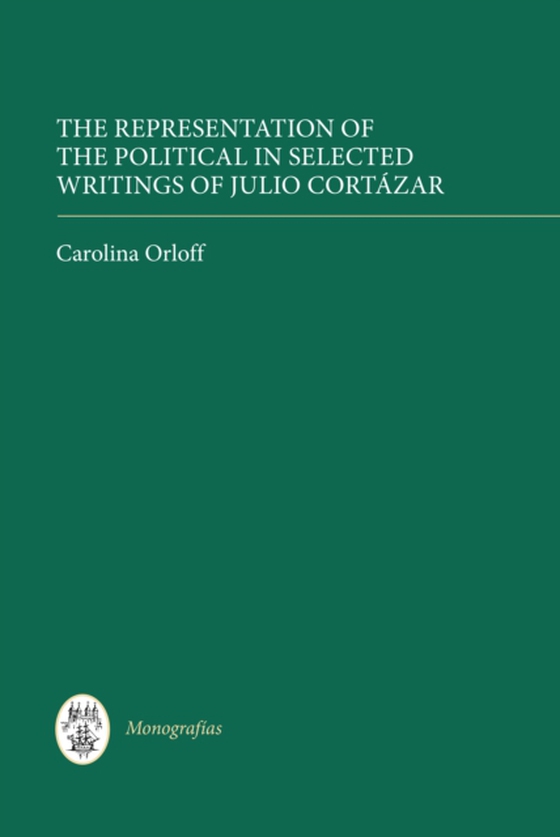 THE REPRESENTATION OF THE POLITICAL IN SELECTED WRITINGS OF JULIO CORTÁZAR

Carolina Orloff

Monografías